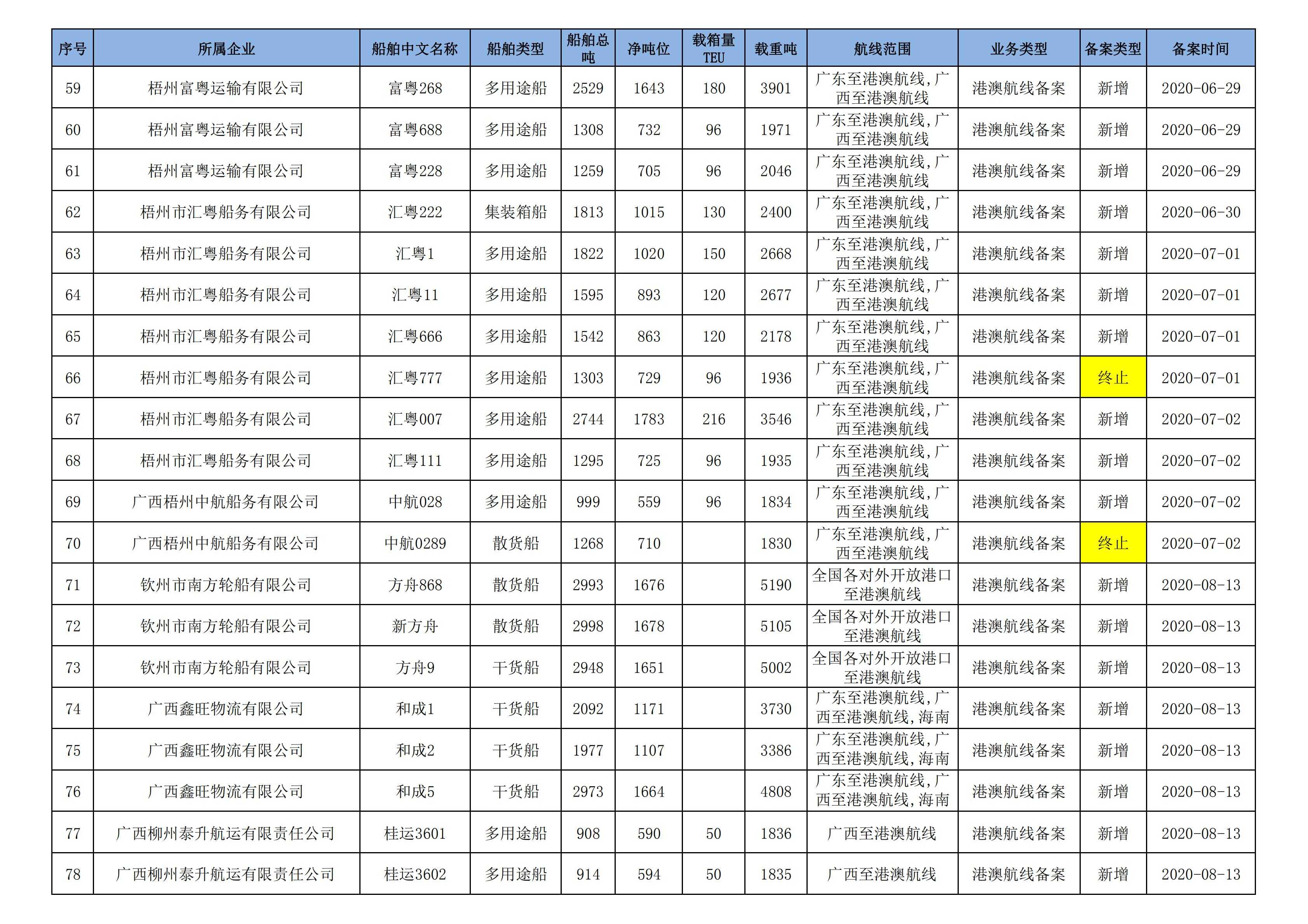 | 序号 | 所属企业 | 船舶中文名称 | 船舶类型 | 船舶总吨 | 净吨位 | 载箱量TEU | 载重吨 | 航线范围 | 业务类型 | 备案类型 | 备案时间 |
|---|---|---|---|---|---|---|---|---|---|---|---|
| 59 | 梧州富粤运输有限公司 | 富粤268 | 多用途船 | 2529 | 1643 | 180 | 3901 | 广东至港澳航线,广西至港澳航线 | 港澳航线备案 | 新增 | 2020-06-29 |
| 60 | 梧州富粤运输有限公司 | 富粤688 | 多用途船 | 1308 | 732 | 96 | 1971 | 广东至港澳航线,广西至港澳航线 | 港澳航线备案 | 新增 | 2020-06-29 |
| 61 | 梧州富粤运输有限公司 | 富粤228 | 多用途船 | 1259 | 705 | 96 | 2046 | 广东至港澳航线,广西至港澳航线 | 港澳航线备案 | 新增 | 2020-06-29 |
| 62 | 梧州市汇粤船务有限公司 | 汇粤222 | 集装箱船 | 1813 | 1015 | 130 | 2400 | 广东至港澳航线,广西至港澳航线 | 港澳航线备案 | 新增 | 2020-06-30 |
| 63 | 梧州市汇粤船务有限公司 | 汇粤1 | 多用途船 | 1822 | 1020 | 150 | 2668 | 广东至港澳航线,广西至港澳航线 | 港澳航线备案 | 新增 | 2020-07-01 |
| 64 | 梧州市汇粤船务有限公司 | 汇粤11 | 多用途船 | 1595 | 893 | 120 | 2677 | 广东至港澳航线,广西至港澳航线 | 港澳航线备案 | 新增 | 2020-07-01 |
| 65 | 梧州市汇粤船务有限公司 | 汇粤666 | 多用途船 | 1542 | 863 | 120 | 2178 | 广东至港澳航线,广西至港澳航线 | 港澳航线备案 | 新增 | 2020-07-01 |
| 66 | 梧州市汇粤船务有限公司 | 汇粤777 | 多用途船 | 1303 | 729 | 96 | 1936 | 广东至港澳航线,广西至港澳航线 | 港澳航线备案 | 终止 | 2020-07-01 |
| 67 | 梧州市汇粤船务有限公司 | 汇粤007 | 多用途船 | 2744 | 1783 | 216 | 3546 | 广东至港澳航线,广西至港澳航线 | 港澳航线备案 | 新增 | 2020-07-02 |
| 68 | 梧州市汇粤船务有限公司 | 汇粤111 | 多用途船 | 1295 | 725 | 96 | 1935 | 广东至港澳航线,广西至港澳航线 | 港澳航线备案 | 新增 | 2020-07-02 |
| 69 | 广西梧州中航船务有限公司 | 中航028 | 多用途船 | 999 | 559 | 96 | 1834 | 广东至港澳航线,广西至港澳航线 | 港澳航线备案 | 新增 | 2020-07-02 |
| 70 | 广西梧州中航船务有限公司 | 中航0289 | 散货船 | 1268 | 710 |  | 1830 | 广东至港澳航线,广西至港澳航线 | 港澳航线备案 | 终止 | 2020-07-02 |
| 71 | 钦州市南方轮船有限公司 | 方舟868 | 散货船 | 2993 | 1676 |  | 5190 | 全国各对外开放港口至港澳航线 | 港澳航线备案 | 新增 | 2020-08-13 |
| 72 | 钦州市南方轮船有限公司 | 新方舟 | 散货船 | 2998 | 1678 |  | 5105 | 全国各对外开放港口至港澳航线 | 港澳航线备案 | 新增 | 2020-08-13 |
| 73 | 钦州市南方轮船有限公司 | 方舟9 | 干货船 | 2948 | 1651 |  | 5002 | 全国各对外开放港口至港澳航线 | 港澳航线备案 | 新增 | 2020-08-13 |
| 74 | 广西鑫旺物流有限公司 | 和成1 | 干货船 | 2092 | 1171 |  | 3730 | 广东至港澳航线,广西至港澳航线,海南 | 港澳航线备案 | 新增 | 2020-08-13 |
| 75 | 广西鑫旺物流有限公司 | 和成2 | 干货船 | 1977 | 1107 |  | 3386 | 广东至港澳航线,广西至港澳航线,海南 | 港澳航线备案 | 新增 | 2020-08-13 |
| 76 | 广西鑫旺物流有限公司 | 和成5 | 干货船 | 2973 | 1664 |  | 4808 | 广东至港澳航线,广西至港澳航线,海南 | 港澳航线备案 | 新增 | 2020-08-13 |
| 77 | 广西柳州泰升航运有限责任公司 | 桂运3601 | 多用途船 | 908 | 590 | 50 | 1836 | 广西至港澳航线 | 港澳航线备案 | 新增 | 2020-08-13 |
| 78 | 广西柳州泰升航运有限责任公司 | 桂运3602 | 多用途船 | 914 | 594 | 50 | 1835 | 广西至港澳航线 | 港澳航线备案 | 新增 | 2020-08-13 |